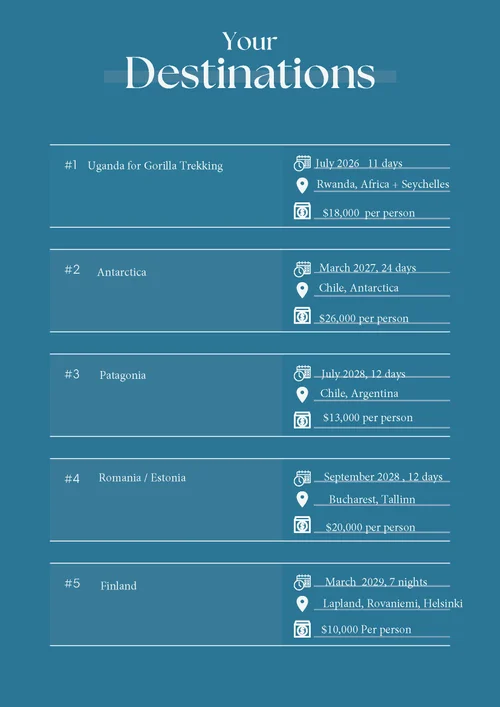 Your Destinations

#1 Uganda for Gorilla Trekking

July 2026 11 days

Rwanda, Africa + Seychelles

$18,000 per person

#2 Antarctica

March 2027, 24 days

Chile, Antarctica

$26,000 per person

#3 Patagonia

July 2028, 12 days

Chile, Argentina

$13,000 per person

#4 Romania / Estonia

September 2028 , 12 days

Bucharest, Tallinn

$20,000 per person

#5 Finland

March 2029, 7 nights

Lapland, Rovaniemi, Helsinki

$10,000 Per person